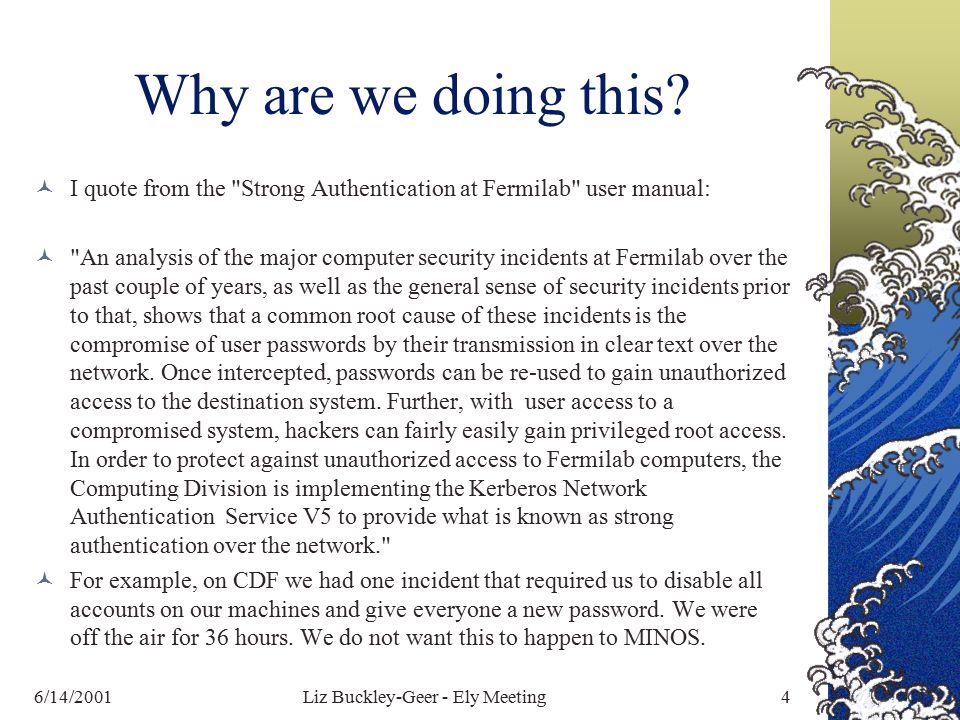 Why are we doing this?

I quote from the "Strong Authentication at Fermilab" user manual:

"An analysis of the major computer security incidents at Fermilab over the past couple of years, as well as the general sense of security incidents prior to that, shows that a common root cause of these incidents is the compromise of user passwords by their transmission in clear text over the network. Once intercepted, passwords can be re-used to gain unauthorized access to the destination system. Further, with user access to a compromised system, hackers can fairly easily gain privileged root access. In order to protect against unauthorized access to Fermilab computers, the Computing Division is implementing the Kerberos Network Authentication Service V5 to provide what is known as strong authentication over the network."

For example, on CDF we had one incident that required us to disable all accounts on our machines and give everyone a new password. We were off the air for 36 hours. We do not want this to happen to MINOS.

6/14/2001 Liz Buckley-Geer - Ely Meeting 4